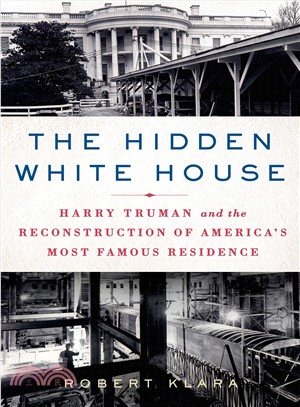 THE HIDDEN WHITE HOUSE

HARRY TRUMAN and the RECONSTRUCTION OF AMERICA'S MOST FAMOUS RESIDENCE

ROBERT KLARA